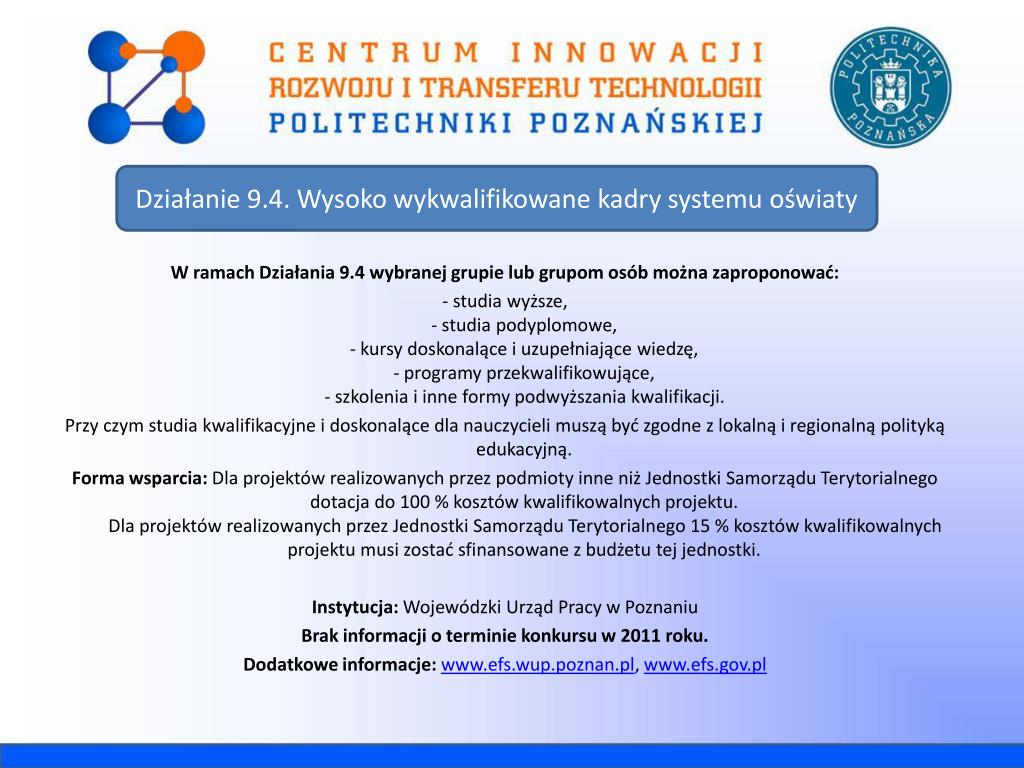 CENTRUM INNOWACJI
ROZWOJU I TRANSFERU TECHNOLOGII
POLITECHNIKI POZNAŃSKIEJ

POLITECHNIKA POZNAŃSKA

Działanie 9.4. Wysoko wykwalifikowane kadry systemu oświaty

W ramach Działania 9.4 wybranej grupie lub grupom osób można zaproponować:
- studia wyższe,
- studia podyplomowe,
- kursy doskonalące i uzupełniające wiedzę,
- programy przekwalifikowujące,
- szkolenia i inne formy podwyższania kwalifikacji.

Przy czym studia kwalifikacyjne i doskonalące dla nauczycieli muszą być zgodne z lokalną i regionalną polityką edukacyjną.

Forma wsparcia: Dla projektów realizowanych przez podmioty inne niż Jednostki Samorządu Terytorialnego dotacja do 100 % kosztów kwalifikowalnych projektu.
Dla projektów realizowanych przez Jednostki Samorządu Terytorialnego 15 % kosztów kwalifikowalnych projektu musi zostać sfinansowane z budżetu tej jednostki.

Instytucja: Wojewódzki Urząd Pracy w Poznaniu
Brak informacji o terminie konkursu w 2011 roku.
Dodatkowe informacje: www.efs.wup.poznan.pl, www.efs.gov.pl